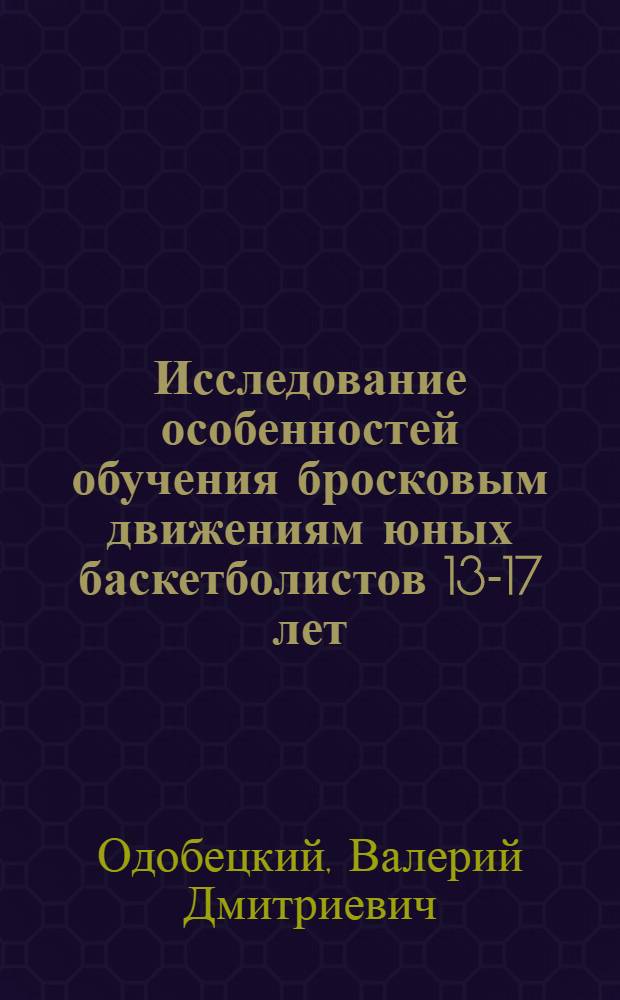 Исследование особенностей обучения бросковым движениям юных баскетболистов 13-17 лет

Одобецкий, Валерий Дмитриевич